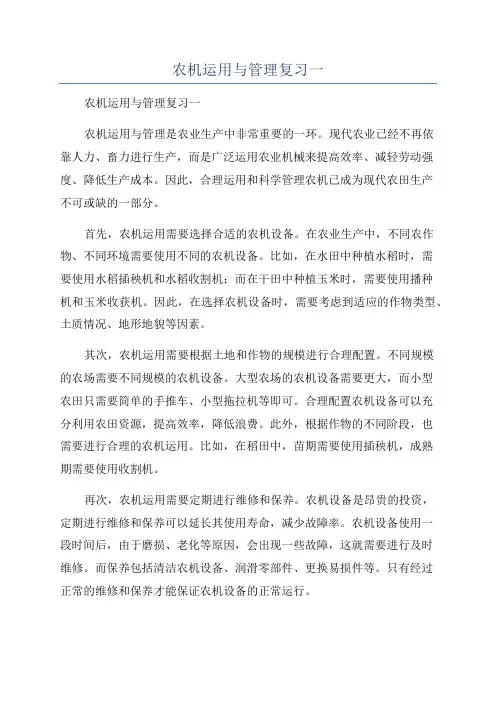 农机运用与管理复习一

农机运用与管理复习一

农机运用与管理是农业生产中非常重要的一环。现代农业已经不再依靠人力、畜力进行生产，而是广泛运用农业机械来提高效率、减轻劳动强度、降低生产成本。因此，合理运用和科学管理农机已成为现代农田生产不可或缺的一部分。

首先，农机运用需要选择合适的农机设备。在农业生产中，不同农作物、不同环境需要使用不同的农机设备。比如，在水田中种植水稻时，需要使用水稻插秧机和水稻收割机；而在干田中种植玉米时，需要使用播种机和玉米收获机。因此，在选择农机设备时，需要考虑到适应的作物类型、土质情况、地形地貌等因素。

其次，农机运用需要根据土地和作物的规模进行合理配置。不同规模的农场需要不同规模的农机设备。大型农场的农机设备需要更大，而小型农田只需要简单的手推车、小型拖拉机等即可。合理配置农机设备可以充分利用农田资源，提高效率，降低浪费。此外，根据作物的不同阶段，也需要进行合理的农机运用。比如，在稻田中，苗期需要使用插秧机，成熟期需要使用收割机。

再次，农机运用需要定期进行维修和保养。农机设备是昂贵的投资，定期进行维修和保养可以延长其使用寿命，减少故障率。农机设备使用一段时间后，由于磨损、老化等原因，会出现一些故障，这就需要进行及时维修。而保养包括清洁农机设备、润滑零部件、更换易损件等。只有经过正常的维修和保养才能保证农机设备的正常运行。